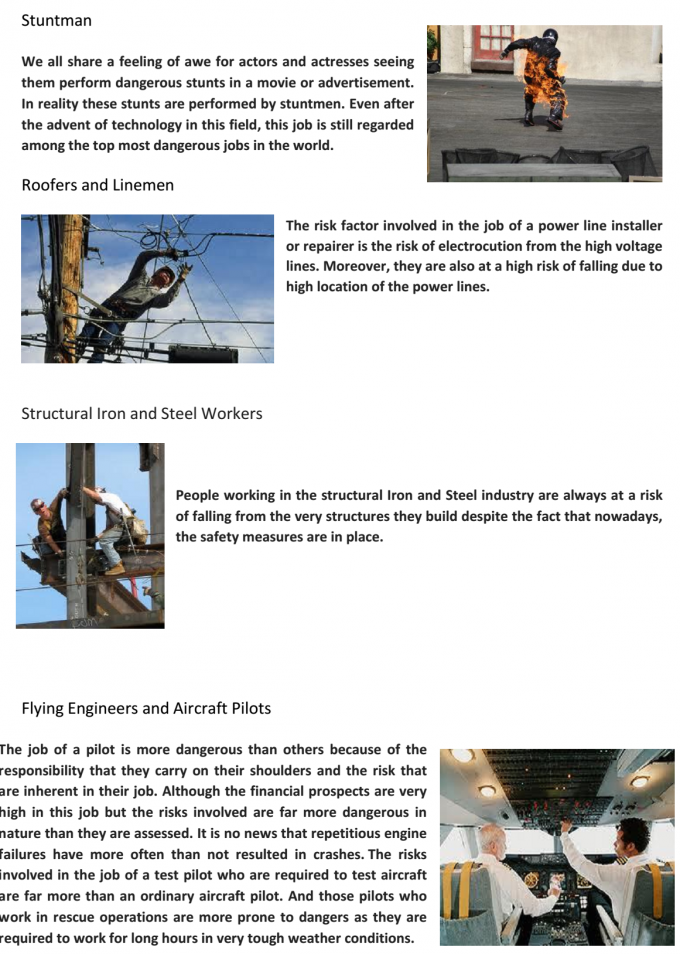 Stuntman

We all share a feeling of awe for actors and actresses seeing them perform dangerous stunts in a movie or advertisement. In reality these stunts are performed by stuntmen. Even after the advent of technology in this field, this job is still regarded among the top most dangerous jobs in the world.

Roofers and Linemen

The risk factor involved in the job of a power line installer or repairer is the risk of electrocution from the high voltage lines. Moreover, they are also at a high risk of falling due to high location of the power lines.

Structural Iron and Steel Workers

People working in the structural Iron and Steel industry are always at a risk of falling from the very structures they build despite the fact that nowadays, the safety measures are in place.

Flying Engineers and Aircraft Pilots

The job of a pilot is more dangerous than others because of the responsibility that they carry on their shoulders and the risk that are inherent in their job. Although the financial prospects are very high in this job but the risks involved are far more dangerous in nature than they are assessed. It is no news that repetitious engine failures have more often than not resulted in crashes. The risks involved in the job of a test pilot who are required to test aircraft are far more than an ordinary aircraft pilot. And those pilots who work in rescue operations are more prone to dangers as they are required to work for long hours in very tough weather conditions.